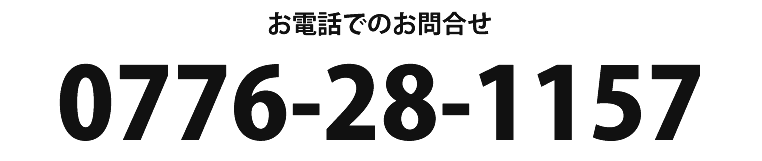 お電話でのお問合せ

0776-28-1157